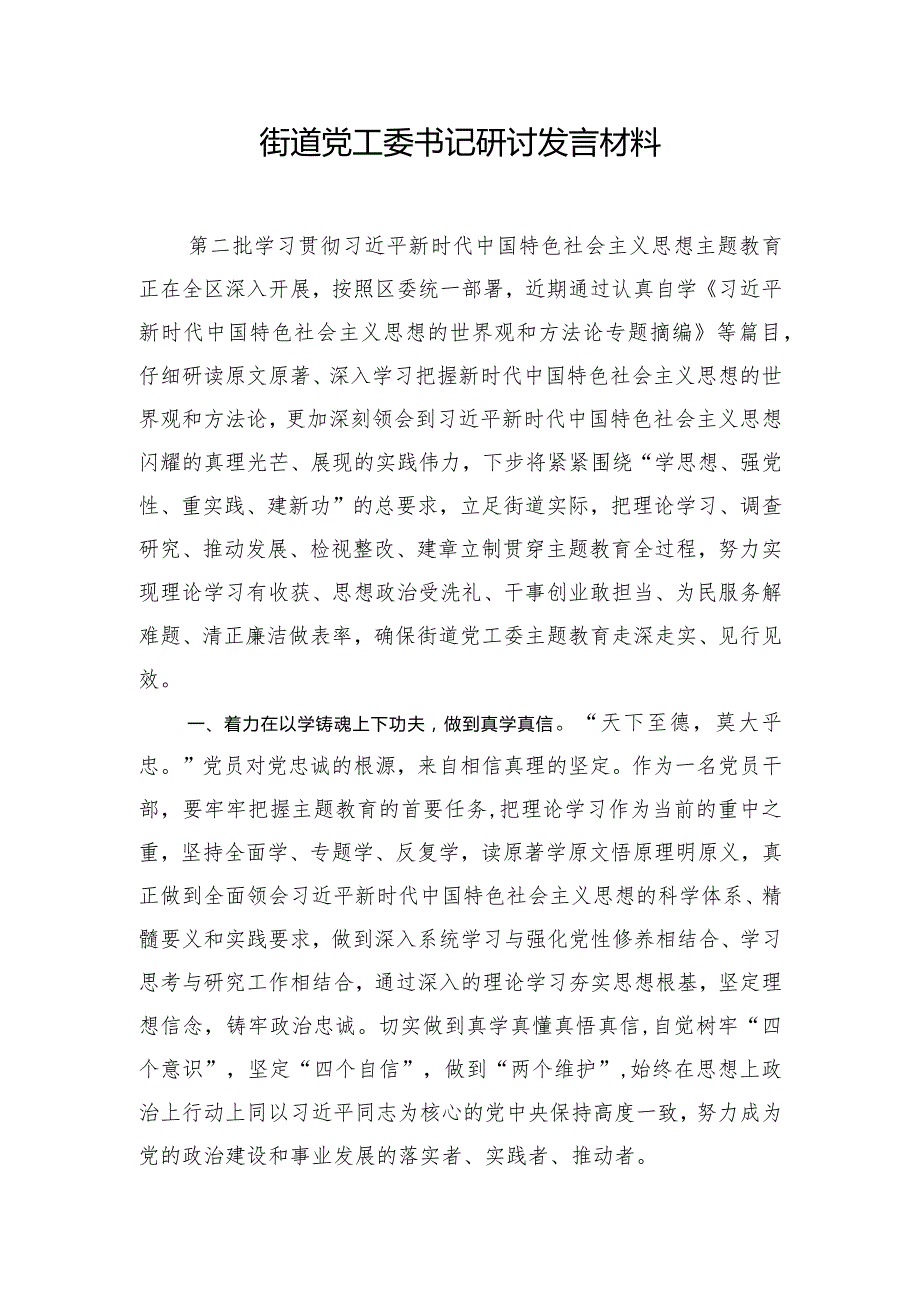 街道党工委书记研讨发言材料

第二批学习贯彻习近平新时代中国特色社会主义思想主题教育正在全区深入开展，按照区委统一部署，近期通过认真自学《习近平新时代中国特色社会主义思想的世界观和方法论专题摘编》等篇目，仔细研读原文原著、深入学习把握新时代中国特色社会主义思想的世界观和方法论，更加深刻领会到习近平新时代中国特色社会主义思想闪耀的真理光芒、展现的实践伟力，下步将紧紧围绕“学思想、强党性、重实践、建新功”的总要求，立足街道实际，把理论学习、调查研究、推动发展、检视整改、建章立制贯穿主题教育全过程，努力实现理论学习有收获、思想政治受洗礼、干事创业敢担当、为民服务解难题、清正廉洁做表率，确保街道党工委主题教育走深走实、见行见效。

一、着力在以学铸魂上下功夫，做到真学真信。“天下至德，莫大乎忠。”党员对党忠诚的根源，来自相信真理的坚定。作为一名党员干部，要牢牢把握主题教育的首要任务，把理论学习作为当前的重中之重，坚持全面学、专题学、反复学，读原著学原文悟原理明原义，真正做到全面领会习近平新时代中国特色社会主义思想的科学体系、精髓要义和实践要求，做到深入系统学习与强化党性修养相结合、学习思考与研究工作相结合，通过深入的理论学习夯实思想根基，坚定理想信念，铸牢政治忠诚。切实做到真学真懂真悟真信，自觉树牢“四个意识”，坚定“四个自信”，做到“两个维护”，始终在思想上政治上行动上同以习近平同志为核心的党中央保持高度一致，努力成为党的政治建设和事业发展的落实者、实践者、推动者。